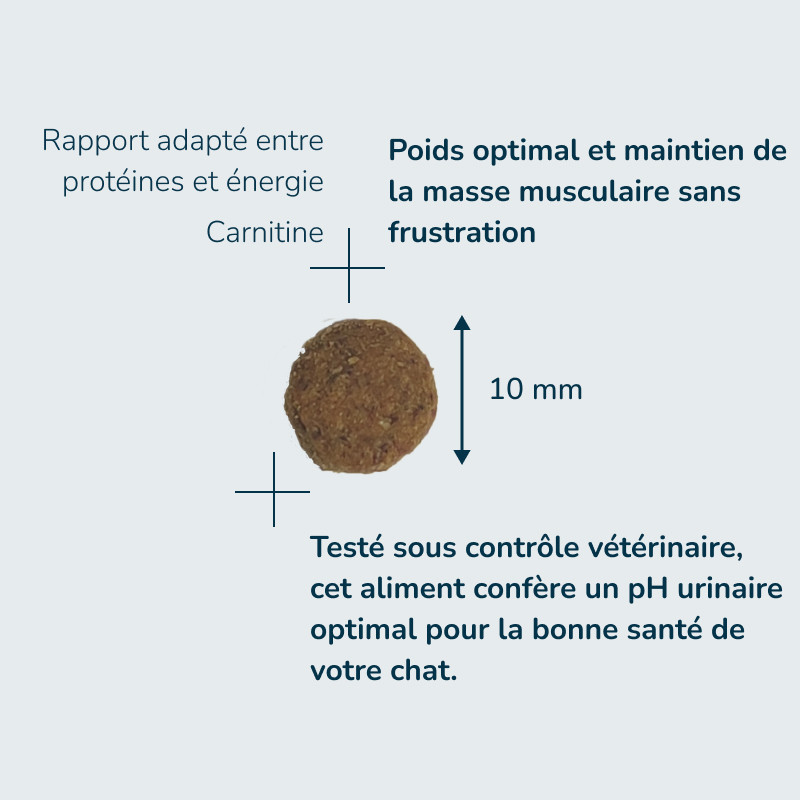 Rapport adapté entre protéines et énergie

Carnitine

Poids optimal et maintien de la masse musculaire sans frustration

10 mm

Testé sous contrôle vétérinaire, cet aliment confère un pH urinaire optimal pour la bonne santé de votre chat.